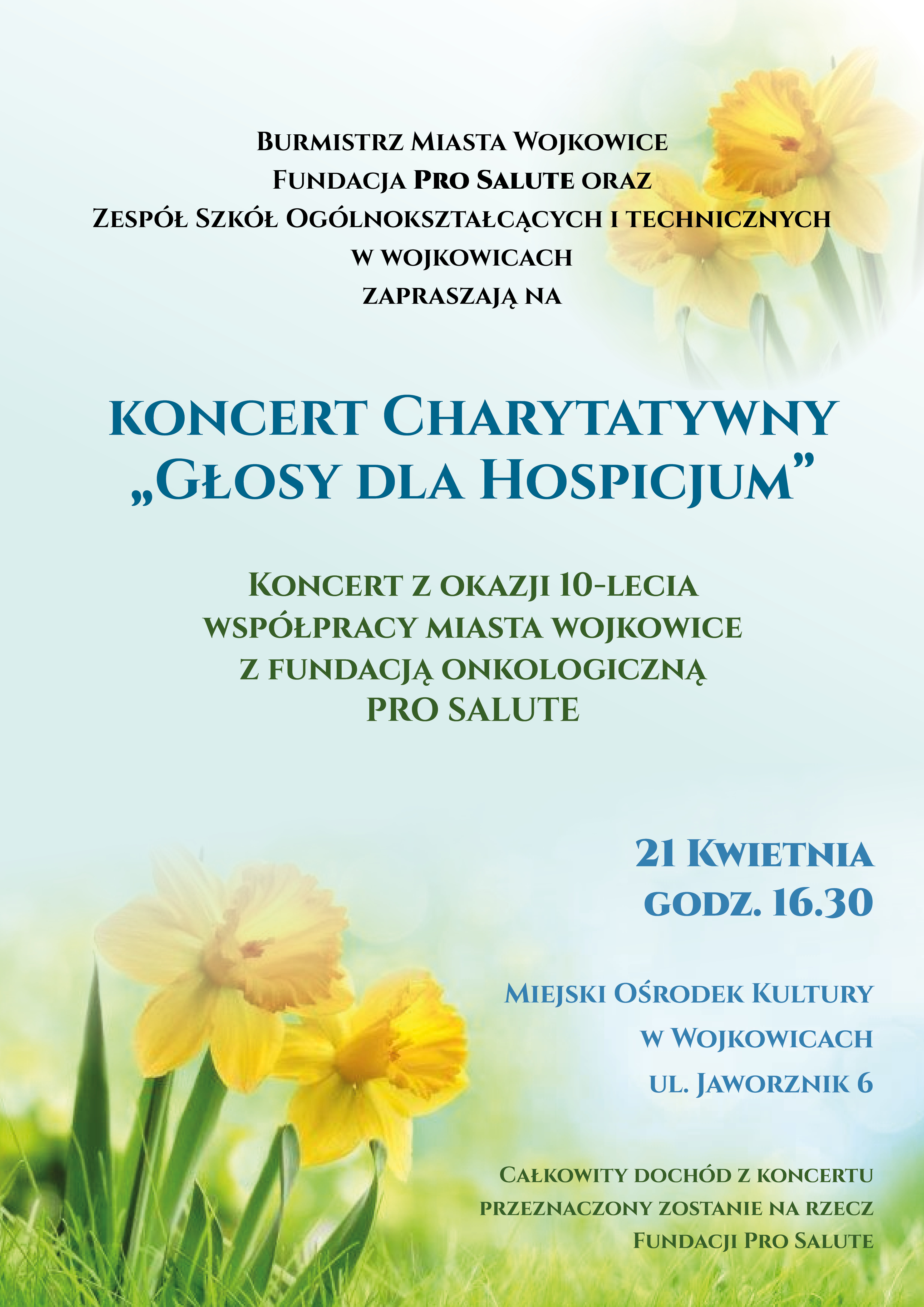 Burmistrz Miasta Wojkowice
Fundacja Pro Salute oraz
Zespół Szkół Ogólnokształcących i technicznych
w wojkowicach
zapraszają na

koncert Charytatywny
„Głosy dla Hospicjum”

Koncert z okazji 10-lecia
współpracy miasta wojkowice
z fundacją onkologiczną
PRO SALUTE

21 Kwietnia
godz. 16.30

Miejski Ośrodek Kultury
w Wojkowicach
ul. Jaworznik 6

Całkowity dochód z koncertu
przeznaczony zostanie na rzecz
Fundacji Pro Salute